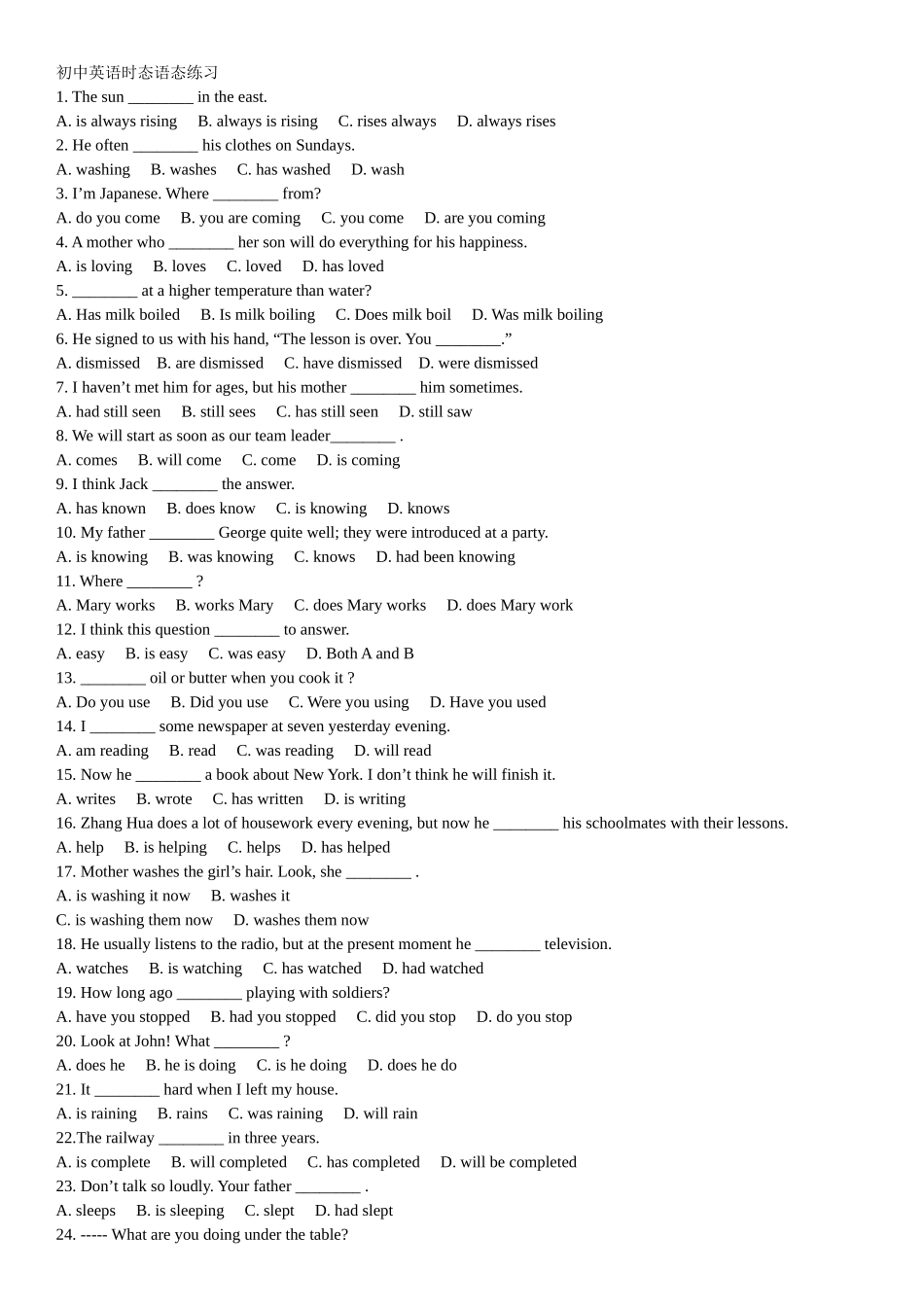 初中英语时态语态练习

1. The sun ____ in the east.

A. is always rising B. always is rising C. rises always D. always rises

2. He often ____ his clothes on Sundays.

A. washing B. washes C. has washed D. wash

3. I'm Japanese. Where ____ from?

A. do you come B. you are coming C. you come D. are you coming

4. A mother who ____ her son will do everything for his happiness.

A. is loving B. loves C. loved D. has loved

5. ____ at a higher temperature than water?

A. Has milk boiled B. Is milk boiling C. Does milk boil D. Was milk boiling

6. He signed to us with his hand, "The lesson is over. You ____."

A. dismissed B. are dismissed C. have dismissed D. were dismissed

7. I haven't met him for ages, but his mother ____ him sometimes.

A. had still seen B. still sees C. has still seen D. still saw

8. We will start as soon as our team leader____ .

A. comes B. will come C. come D. is coming

9. I think Jack ____ the answer.

A. has known B. does know C. is knowing D. knows

10. My father ____ George quite well; they were introduced at a party.

A. is knowing B. was knowing C. knows D. had been knowing

11. Where ____ ?

A. Mary works B. works Mary C. does Mary works D. does Mary work

12. I think this question ____ to answer.

A. easy B. is easy C. was easy D. Both A and B

13. ____ oil or butter when you cook it ?

A. Do you use B. Did you use C. Were you using D. Have you used

14. I ____ some newspaper at seven yesterday evening.

A. am reading B. read C. was reading D. will read

15. Now he ____ a book about New York. I don't think he will finish it.

A. writes B. wrote C. has written D. is writing

16. Zhang Hua does a lot of housework every evening, but now he ____ his schoolmates with their lessons.

A. help B. is helping C. helps D. has helped

17. Mother washes the girl's hair. Look, she ____ .

A. is washing it now B. washes it

C. is washing them now D. washes them now

18. He usually listens to the radio, but at the present moment he ____ television.

A. watches B. is watching C. has watched D. had watched

19. How long ago ____ playing with soldiers?

A. have you stopped B. had you stopped C. did you stop D. do you stop

20. Look at John! What ____ ?

A. does he B. he is doing C. is he doing D. does he do

21. It ____ hard when I left my house.

A. is raining B. rains C. was raining D. will rain

22.The railway ____ in three years.

A. is complete B. will completed C. has completed D. will be completed

23. Don't talk so loudly. Your father ____ .

A. sleeps B. is sleeping C. slept D. had slept

24. ----- What are you doing under the table?